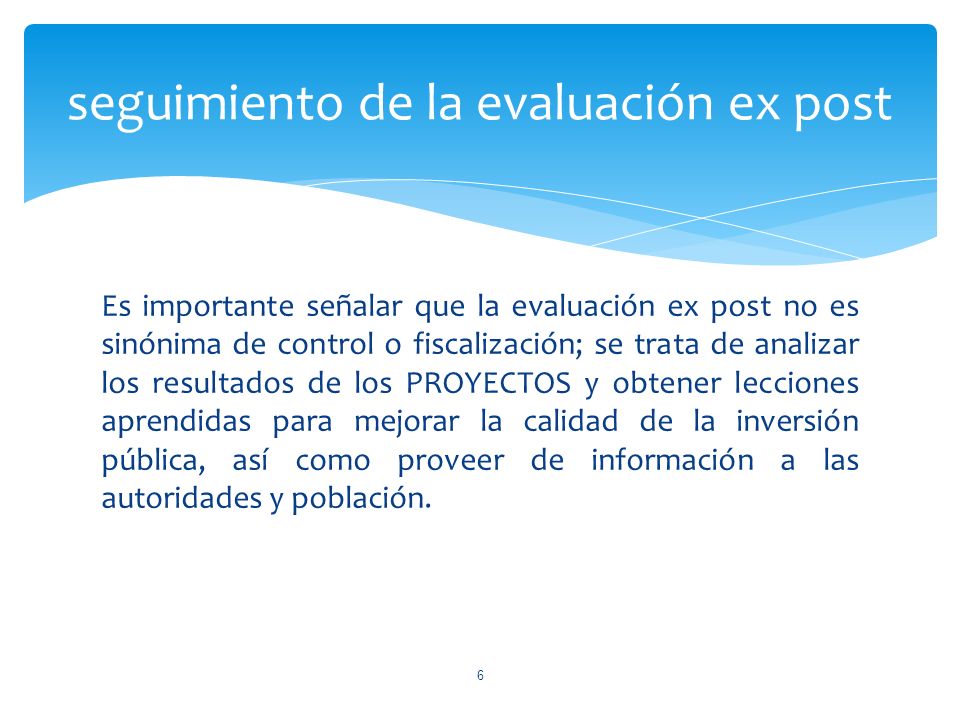 seguimiento de la evaluación ex post

Es importante señalar que la evaluación ex post no es sinónima de control o fiscalización; se trata de analizar los resultados de los PROYECTOS y obtener lecciones aprendidas para mejorar la calidad de la inversión pública, así como proveer de información a las autoridades y población.

6